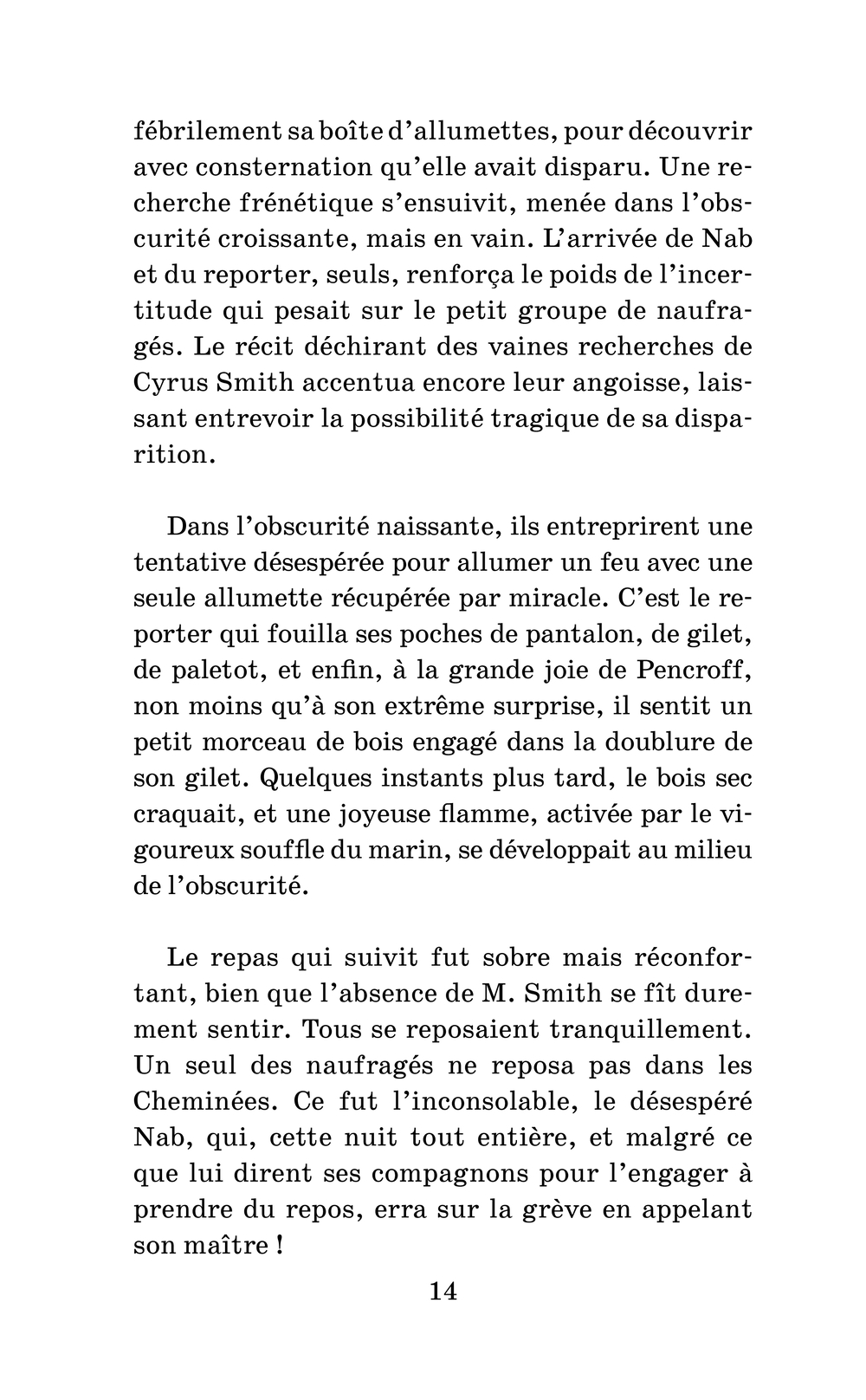 fébrilement sa boîte d'allumettes, pour découvrir avec consternation qu'elle avait disparu. Une recherche frénétique s'ensuivit, menée dans l'obscurité croissante, mais en vain. L'arrivée de Nab et du reporter, seuls, renforça le poids de l'incertitude qui pesait sur le petit groupe de naufragés. Le récit déchirant des vaines recherches de Cyrus Smith accentua encore leur angoisse, laissant entrevoir la possibilité tragique de sa disparition.

Dans l'obscurité naissante, ils entreprirent une tentative désespérée pour allumer un feu avec une seule allumette récupérée par miracle. C'est le reporter qui fouilla ses poches de pantalon, de gilet, de paletot, et enfin, à la grande joie de Pencroff, non moins qu'à son extrême surprise, il sentit un petit morceau de bois engagé dans la doublure de son gilet. Quelques instants plus tard, le bois sec craquait, et une joyeuse flamme, activée par le vigoureux souffle du marin, se développait au milieu de l'obscurité.

Le repas qui suivit fut sobre mais réconfortant, bien que l'absence de M. Smith se fît durement sentir. Tous se reposaient tranquillement. Un seul des naufragés ne reposa pas dans les Cheminées. Ce fut l'inconsolable, le désespéré Nab, qui, cette nuit tout entière, et malgré ce que lui dirent ses compagnons pour l'engager à prendre du repos, erra sur la grève en appelant son maître !

14